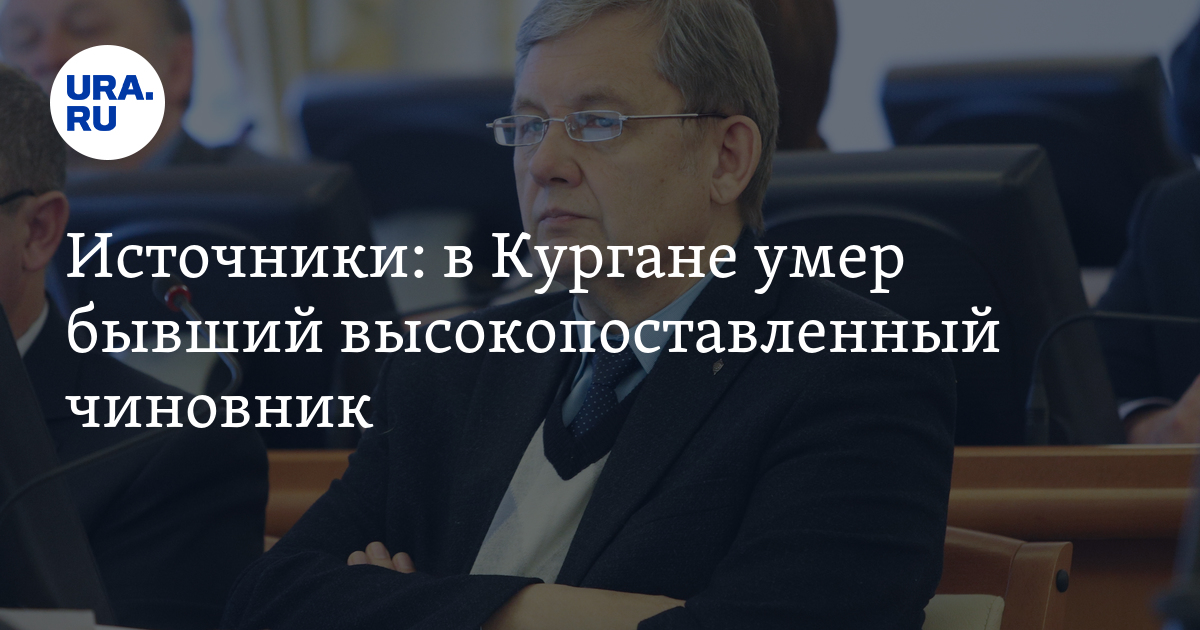 URA.RU

Источники: в Кургане умер бывший высокопоставленный чиновник